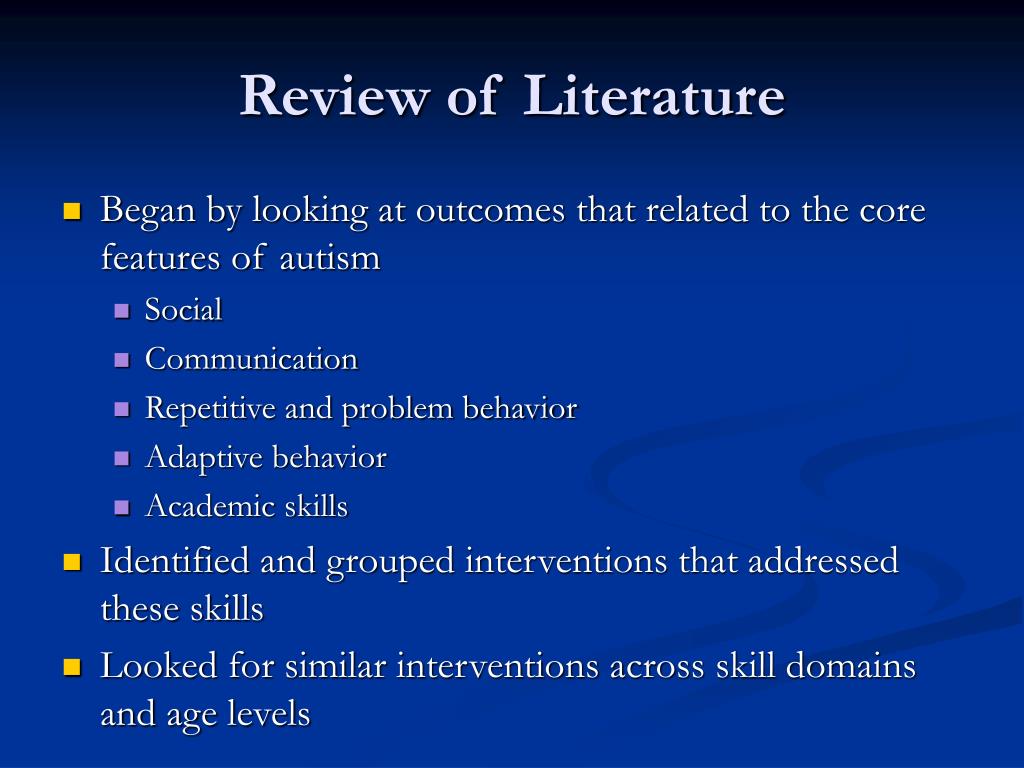 Review of Literature

- Began by looking at outcomes that related to the core features of autism
  - Social
  - Communication
  - Repetitive and problem behavior
  - Adaptive behavior
  - Academic skills
- Identified and grouped interventions that addressed these skills
- Looked for similar interventions across skill domains and age levels